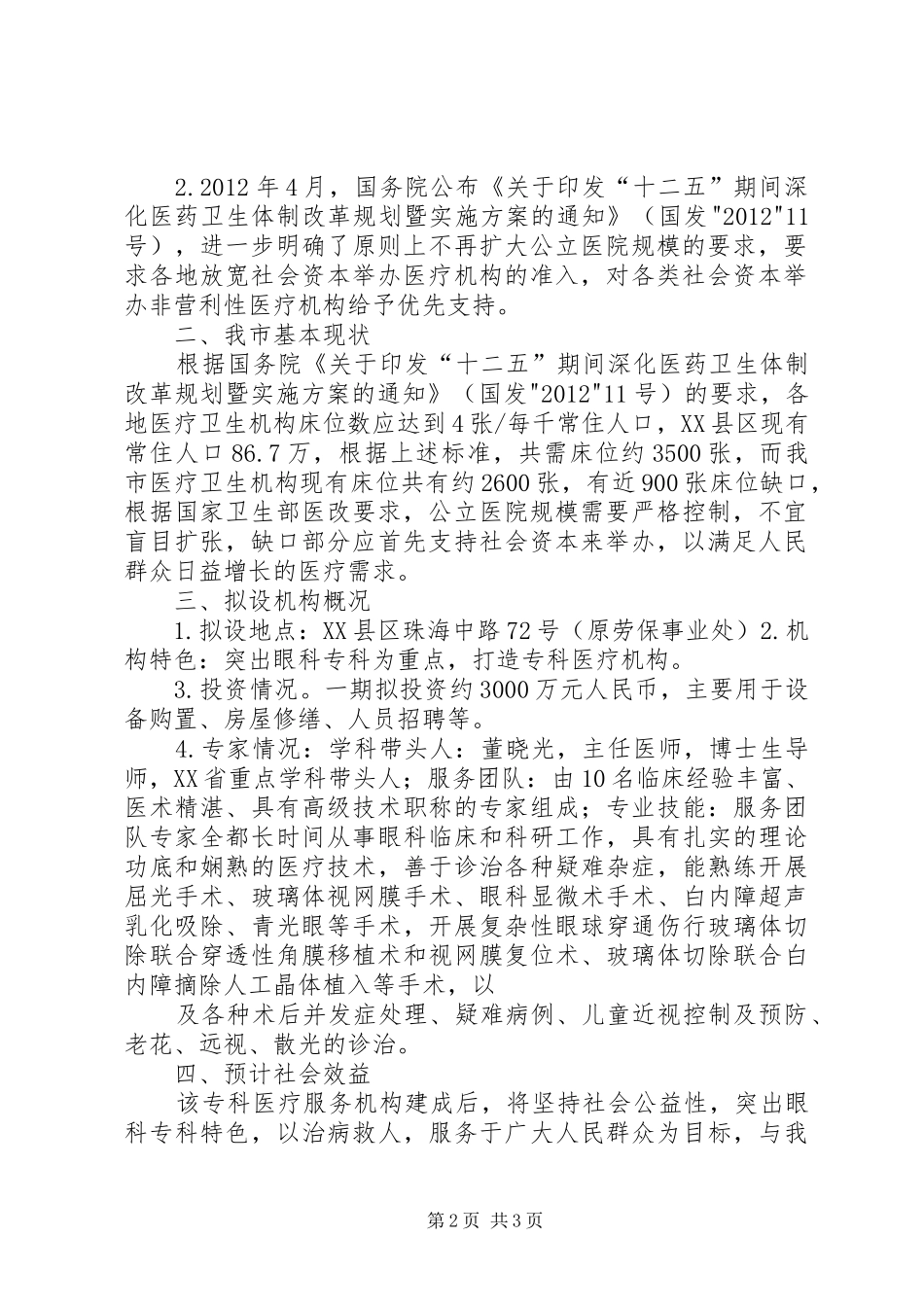 2.2012年4月，国务院公布《关于印发“十二五”期间深化医药卫生体制改革规划暨实施方案的通知》（国发"2012"11号），进一步明确了原则上不再扩大公立医院规模的要求，要求各地放宽社会资本举办医疗机构的准入，对各类社会资本举办非营利性医疗机构给予优先支持。

二、我市基本现状

根据国务院《关于印发“十二五”期间深化医药卫生体制改革规划暨实施方案的通知》（国发"2012"11号）的要求，各地医疗卫生机构床位数应达到4张/每千常住人口，XX县区现有常住人口86.7万，根据上述标准，共需床位约3500张，而我市医疗卫生机构现有床位共有约2600张，有近900张床位缺口，根据国家卫生部医改要求，公立医院规模需要严格控制，不宜盲目扩张，缺口部分应首先支持社会资本来举办，以满足人民群众日益增长的医疗需求。

三、拟设机构概况

1.拟设地点：XX县区珠海中路72号（原劳保事业处）2.机构特色：突出眼科专科为重点，打造专科医疗机构。

3.投资情况。一期拟投资约3000万元人民币，主要用于设备购置、房屋修缮、人员招聘等。

4.专家情况：学科带头人：董晓光，主任医师，博士生导师，XX省重点学科带头人；服务团队：由10名临床经验丰富、医术精湛、具有高级技术职称的专家组成；专业技能：服务团队专家全都长时间从事眼科临床和科研工作，具有扎实的理论功底和娴熟的医疗技术，善于诊治各种疑难杂症，能熟练开展屈光手术、玻璃体视网膜手术、眼科显微术手术、白内障超声乳化吸除、青光眼等手术，开展复杂性眼球穿通伤行玻璃体切除联合穿透性角膜移植术和视网膜复位术、玻璃体切除联合白内障摘除人工晶体植入等手术，以

及各种术后并发症处理、疑难病例、儿童近视控制及预防、老花、远视、散光的诊治。

四、预计社会效益

该专科医疗服务机构建成后，将坚持社会公益性，突出眼科专科特色，以治病救人，服务于广大人民群众为目标，与我

第2页 共3页